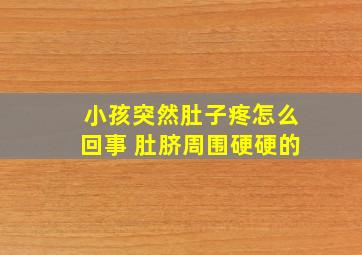 小孩突然肚子疼怎么回事 肚脐周围硬硬的